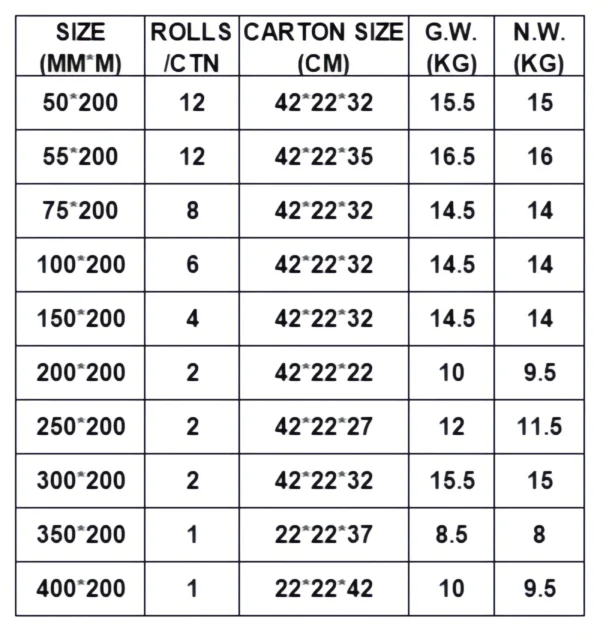 | SIZE (MM*M) | ROLLS /CTN | CARTON SIZE (CM) | G.W. (KG) | N.W. (KG) |
|---|---|---|---|---|
| 50*200 | 12 | 42*22*32 | 15.5 | 15 |
| 55*200 | 12 | 42*22*35 | 16.5 | 16 |
| 75*200 | 8 | 42*22*32 | 14.5 | 14 |
| 100*200 | 6 | 42*22*32 | 14.5 | 14 |
| 150*200 | 4 | 42*22*32 | 14.5 | 14 |
| 200*200 | 2 | 42*22*22 | 10 | 9.5 |
| 250*200 | 2 | 42*22*27 | 12 | 11.5 |
| 300*200 | 2 | 42*22*32 | 15.5 | 15 |
| 350*200 | 1 | 22*22*37 | 8.5 | 8 |
| 400*200 | 1 | 22*22*42 | 10 | 9.5 |